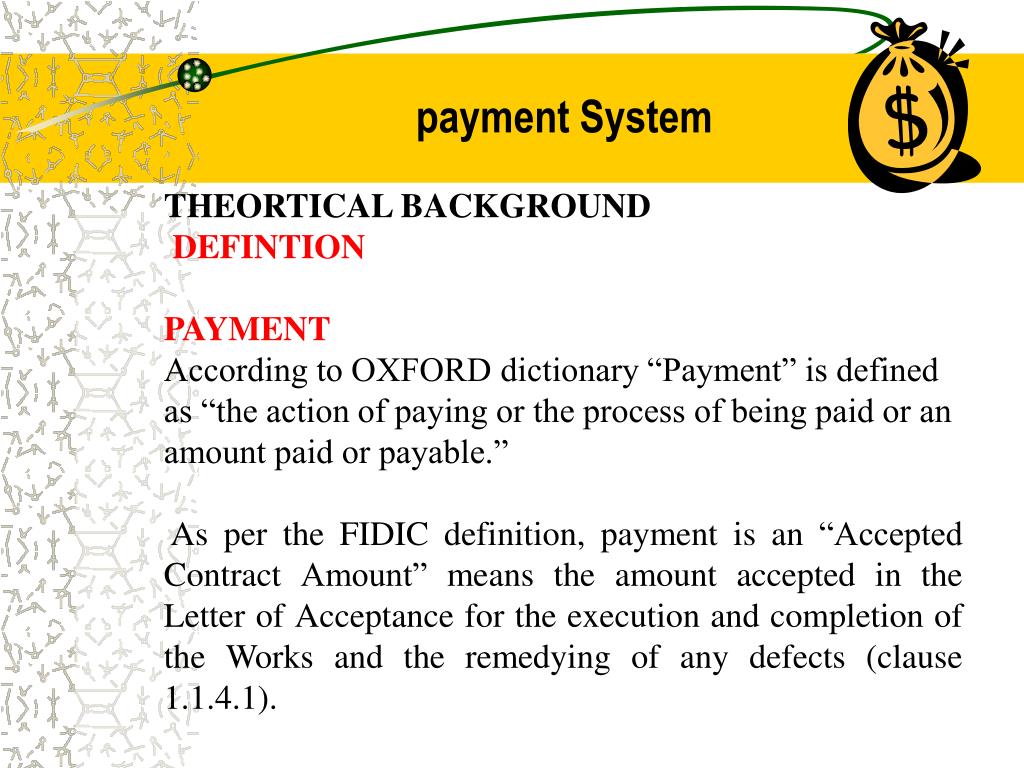 payment System

$

THEORTICAL BACKGROUND
DEFINTION

PAYMENT
According to OXFORD dictionary “Payment” is defined as “the action of paying or the process of being paid or an amount paid or payable.”

As per the FIDIC definition, payment is an “Accepted Contract Amount” means the amount accepted in the Letter of Acceptance for the execution and completion of the Works and the remedying of any defects (clause 1.1.4.1).